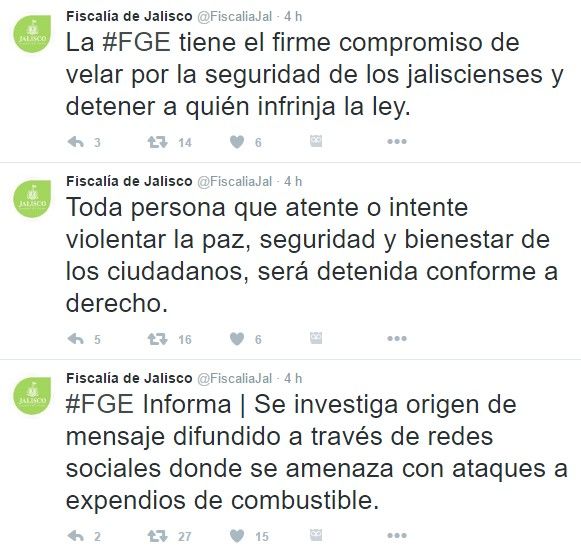 JALISCO

Fiscalía de Jalisco @FiscaliaJal · 4 h

La #FGE tiene el firme compromiso de velar por la seguridad de los jaliscienses y detener a quién infrinja la ley.

3 14 6

JALISCO

Fiscalía de Jalisco @FiscaliaJal · 4 h

Toda persona que atente o intente violentar la paz, seguridad y bienestar de los ciudadanos, será detenida conforme a derecho.

5 16 6

JALISCO

Fiscalía de Jalisco @FiscaliaJal · 4 h

#FGE Informa | Se investiga origen de mensaje difundido a través de redes sociales donde se amenaza con ataques a expendios de combustible.

2 27 15